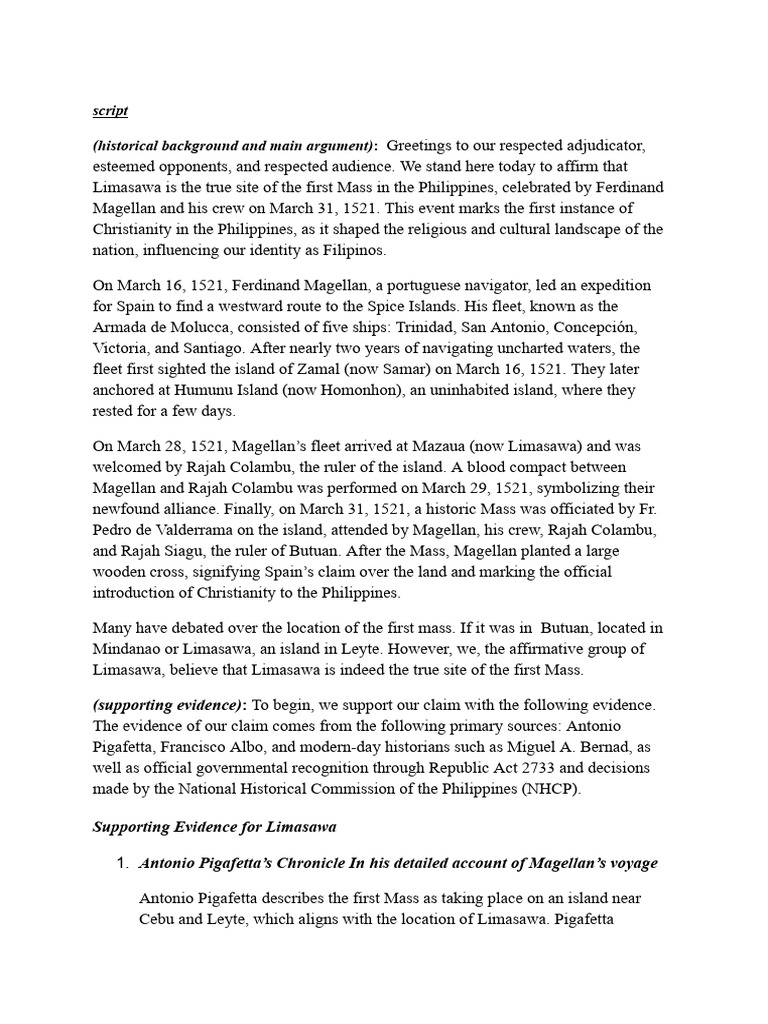 script

(historical background and main argument): Greetings to our respected adjudicator, esteemed opponents, and respected audience. We stand here today to affirm that Limasawa is the true site of the first Mass in the Philippines, celebrated by Ferdinand Magellan and his crew on March 31, 1521. This event marks the first instance of Christianity in the Philippines, as it shaped the religious and cultural landscape of the nation, influencing our identity as Filipinos.

On March 16, 1521, Ferdinand Magellan, a portuguese navigator, led an expedition for Spain to find a westward route to the Spice Islands. His fleet, known as the Armada de Molucca, consisted of five ships: Trinidad, San Antonio, Concepción, Victoria, and Santiago. After nearly two years of navigating uncharted waters, the fleet first sighted the island of Zamal (now Samar) on March 16, 1521. They later anchored at Humunu Island (now Homonhon), an uninhabited island, where they rested for a few days.

On March 28, 1521, Magellan's fleet arrived at Mazaua (now Limasawa) and was welcomed by Rajah Colambu, the ruler of the island. A blood compact between Magellan and Rajah Colambu was performed on March 29, 1521, symbolizing their newfound alliance. Finally, on March 31, 1521, a historic Mass was officiated by Fr. Pedro de Valderrama on the island, attended by Magellan, his crew, Rajah Colambu, and Rajah Siagu, the ruler of Butuan. After the Mass, Magellan planted a large wooden cross, signifying Spain's claim over the land and marking the official introduction of Christianity to the Philippines.

Many have debated over the location of the first mass. If it was in Butuan, located in Mindanao or Limasawa, an island in Leyte. However, we, the affirmative group of Limasawa, believe that Limasawa is indeed the true site of the first Mass.

(supporting evidence): To begin, we support our claim with the following evidence. The evidence of our claim comes from the following primary sources: Antonio Pigafetta, Francisco Albo, and modern-day historians such as Miguel A. Bernad, as well as official governmental recognition through Republic Act 2733 and decisions made by the National Historical Commission of the Philippines (NHCP).

Supporting Evidence for Limasawa

1. Antonio Pigafetta's Chronicle In his detailed account of Magellan's voyage

Antonio Pigafetta describes the first Mass as taking place on an island near Cebu and Leyte, which aligns with the location of Limasawa. Pigafetta